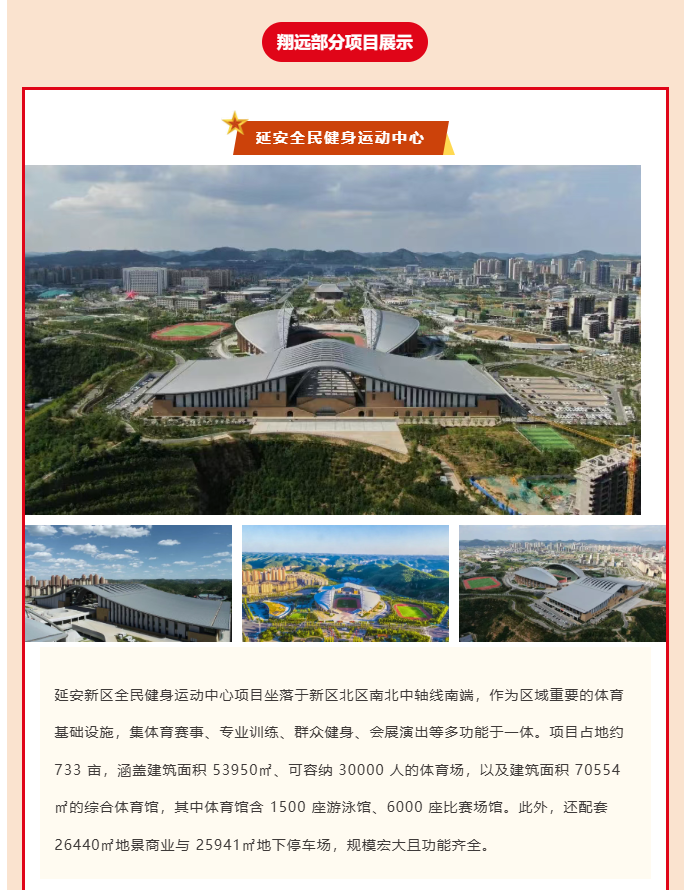 翔远部分项目展示

延安全民健身运动中心

延安新区全民健身运动中心项目坐落于新区北区南北中轴线南端，作为区域重要的体育基础设施，集体育赛事、专业训练、群众健身、会展演出等多功能于一体。项目占地约733亩，涵盖建筑面积53950㎡、可容纳30000人的体育场，以及建筑面积70554㎡的综合体育馆，其中体育馆含1500座游泳馆、6000座比赛场馆。此外，还配套26440㎡地景商业与25941㎡地下停车场，规模宏大且功能齐全。